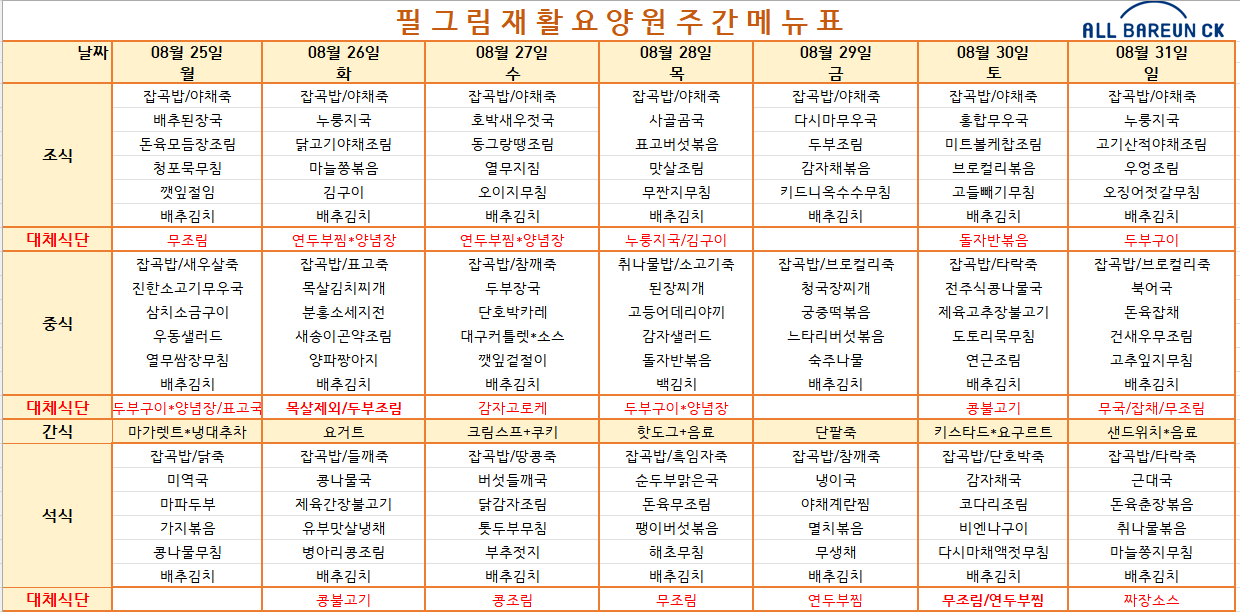 필그림재활요양원주간메뉴표

ALL BAREUN CK

| 날짜 | 08월 25일 월 | 08월 26일 화 | 08월 27일 수 | 08월 28일 목 | 08월 29일 금 | 08월 30일 토 | 08월 31일 일 |
|---|---|---|---|---|---|---|---|
| 조식 | 잡곡밥/야채죽 | 잡곡밥/야채죽 | 잡곡밥/야채죽 | 잡곡밥/야채죽 | 잡곡밥/야채죽 | 잡곡밥/야채죽 | 잡곡밥/야채죽 |
| | 배추된장국 | 누룽지국 | 호박새우젓국 | 사골곰국 | 다시마무우국 | 홍합무우국 | 누룽지국 |
| | 돈육모듬장조림 | 닭고기야채조림 | 동그랑땡조림 | 표고버섯볶음 | 두부조림 | 미트볼케찹조림 | 고기산적야채조림 |
| | 청포묵무침 | 마늘쫑볶음 | 열무지짐 | 맛살조림 | 감자채볶음 | 브로컬리볶음 | 우엉조림 |
| | 깻잎절임 | 김구이 | 오이지무침 | 무짠지무침 | 키드니옥수수무침 | 고들빼기무침 | 오징어젓갈무침 |
| | 배추김치 | 배추김치 | 배추김치 | 배추김치 | 배추김치 | 배추김치 | 배추김치 |
| 대체식단 | 무조림 | 연두부찜*양념장 | 연두부찜*양념장 | 누룽지국/김구이 | | 돌자반볶음 | 두부구이 |
| 중식 | 잡곡밥/새우살죽 | 잡곡밥/표고죽 | 잡곡밥/참깨죽 | 취나물밥/소고기죽 | 잡곡밥/브로컬리죽 | 잡곡밥/타락죽 | 잡곡밥/브로컬리죽 |
| | 진한소고기무우국 | 목살김치찌개 | 두부장국 | 된장찌개 | 청국장찌개 | 전주식콩나물국 | 북어국 |
| | 삼치소금구이 | 분홍소세지전 | 단호박카레 | 고등어데리야끼 | 궁중떡볶음 | 제육고추장불고기 | 돈육잡채 |
| | 우동샐러드 | 새송이곤약조림 | 대구커틀렛*소스 | 감자샐러드 | 느타리버섯볶음 | 도토리묵무침 | 건새우무조림 |
| | 열무쌈장무침 | 양파짱아지 | 깻잎겉절이 | 돌자반볶음 | 숙주나물 | 연근조림 | 고추잎지무침 |
| | 배추김치 | 배추김치 | 배추김치 | 백김치 | 배추김치 | 배추김치 | 배추김치 |
| 대체식단 | 두부구이*양념장/표고국 | 목살제외/두부조림 | 감자고로케 | 두부구이*양념장 | | 콩불고기 | 무국/잡채/무조림 |
| 간식 | 마가렛트*냉대추차 | 요거트 | 크림스프+쿠키 | 핫도그+음료 | 단팥죽 | 키스타드*요구르트 | 샌드위치*음료 |
| 석식 | 잡곡밥/닭죽 | 잡곡밥/들깨죽 | 잡곡밥/땅콩죽 | 잡곡밥/흑임자죽 | 잡곡밥/참깨죽 | 잡곡밥/단호박죽 | 잡곡밥/타락죽 |
| | 미역국 | 콩나물국 | 버섯들깨국 | 순두부맑은국 | 냉이국 | 감자채국 | 근대국 |
| | 마파두부 | 제육간장불고기 | 닭감자조림 | 돈육무조림 | 야채계란찜 | 코다리조림 | 돈육춘장볶음 |
| | 가지볶음 | 유부맛살냉채 | 톳두부무침 | 팽이버섯볶음 | 멸치볶음 | 비엔나구이 | 취나물볶음 |
| | 콩나물무침 | 병아리콩조림 | 부추젓지 | 해초무침 | 무생채 | 다시마채액젓무침 | 마늘쫑지무침 |
| | 배추김치 | 배추김치 | 배추김치 | 배추김치 | 배추김치 | 배추김치 | 배추김치 |
| 대체식단 | | 콩불고기 | 콩조림 | 무조림 | 연두부찜 | 무조림/연두부찜 | 짜장소스 |